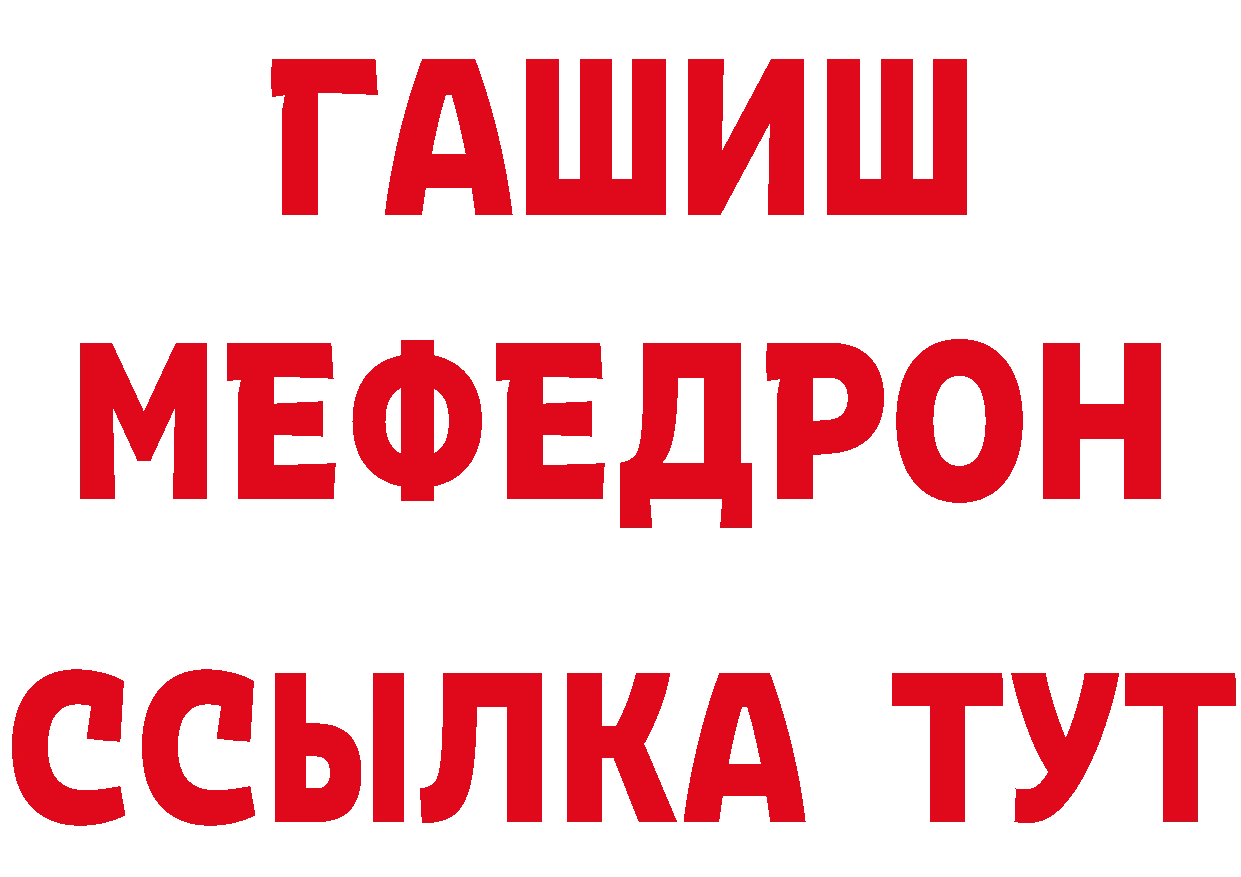 ГАШИШ
МЕФЕДРОН
ССЫЛКА ТУТ